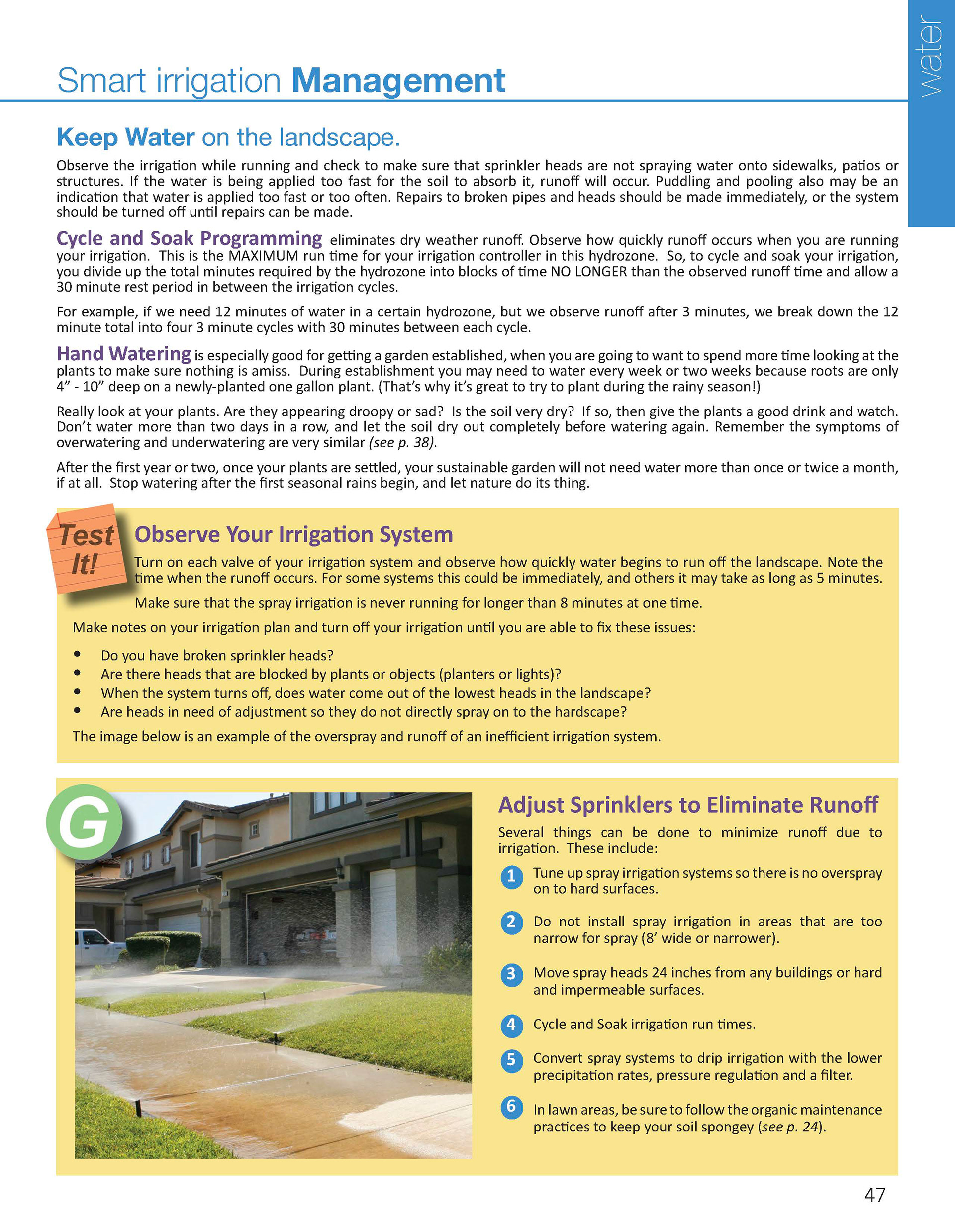 water

Smart irrigation Management

Keep Water on the landscape.

Observe the irrigation while running and check to make sure that sprinkler heads are not spraying water onto sidewalks, patios or structures. If the water is being applied too fast for the soil to absorb it, runoff will occur. Puddling and pooling also may be an indication that water is applied too fast or too often. Repairs to broken pipes and heads should be made immediately, or the system should be turned off until repairs can be made.

Cycle and Soak Programming eliminates dry weather runoff. Observe how quickly runoff occurs when you are running your irrigation. This is the MAXIMUM run time for your irrigation controller in this hydrozone. So, to cycle and soak your irrigation, you divide up the total minutes required by the hydrozone into blocks of time NO LONGER than the observed runoff time and allow a 30 minute rest period in between the irrigation cycles.

For example, if we need 12 minutes of water in a certain hydrozone, but we observe runoff after 3 minutes, we break down the 12 minute total into four 3 minute cycles with 30 minutes between each cycle.

Hand Watering is especially good for getting a garden established, when you are going to want to spend more time looking at the plants to make sure nothing is amiss. During establishment you may need to water every week or two weeks because roots are only 4” - 10” deep on a newly-planted one gallon plant. (That’s why it’s great to try to plant during the rainy season!)

Really look at your plants. Are they appearing droopy or sad? Is the soil very dry? If so, then give the plants a good drink and watch. Don’t water more than two days in a row, and let the soil dry out completely before watering again. Remember the symptoms of overwatering and underwatering are very similar (see p. 38).

After the first year or two, once your plants are settled, your sustainable garden will not need water more than once or twice a month, if at all. Stop watering after the first seasonal rains begin, and let nature do its thing.

Test It!

Observe Your Irrigation System

Turn on each valve of your irrigation system and observe how quickly water begins to run off the landscape. Note the time when the runoff occurs. For some systems this could be immediately, and others it may take as long as 5 minutes.

Make sure that the spray irrigation is never running for longer than 8 minutes at one time.

Make notes on your irrigation plan and turn off your irrigation until you are able to fix these issues:

• Do you have broken sprinkler heads?
• Are there heads that are blocked by plants or objects (planters or lights)?
• When the system turns off, does water come out of the lowest heads in the landscape?
• Are heads in need of adjustment so they do not directly spray on to the hardscape?

The image below is an example of the overspray and runoff of an inefficient irrigation system.

G

Adjust Sprinklers to Eliminate Runoff

Several things can be done to minimize runoff due to irrigation. These include:

1 Tune up spray irrigation systems so there is no overspray on to hard surfaces.

2 Do not install spray irrigation in areas that are too narrow for spray (8’ wide or narrower).

3 Move spray heads 24 inches from any buildings or hard and impermeable surfaces.

4 Cycle and Soak irrigation run times.

5 Convert spray systems to drip irrigation with the lower precipitation rates, pressure regulation and a filter.

6 In lawn areas, be sure to follow the organic maintenance practices to keep your soil spongey (see p. 24).

47